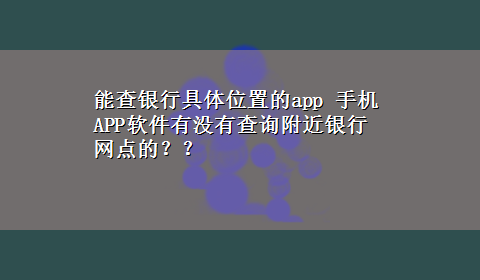 能查银行具体位置的app 手机APP软件有没有查询附近银行网点的？？